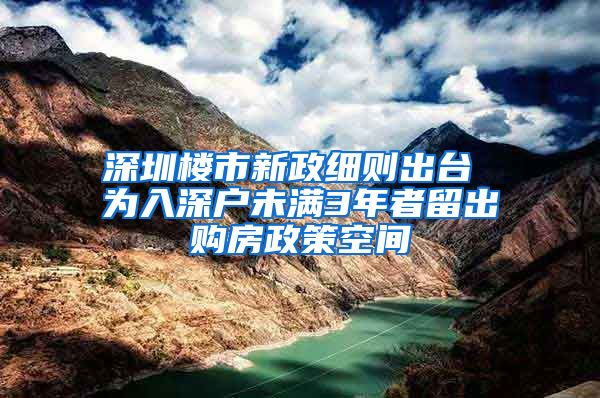 深圳楼市新政细则出台 为入深户未满3年者留出购房政策空间